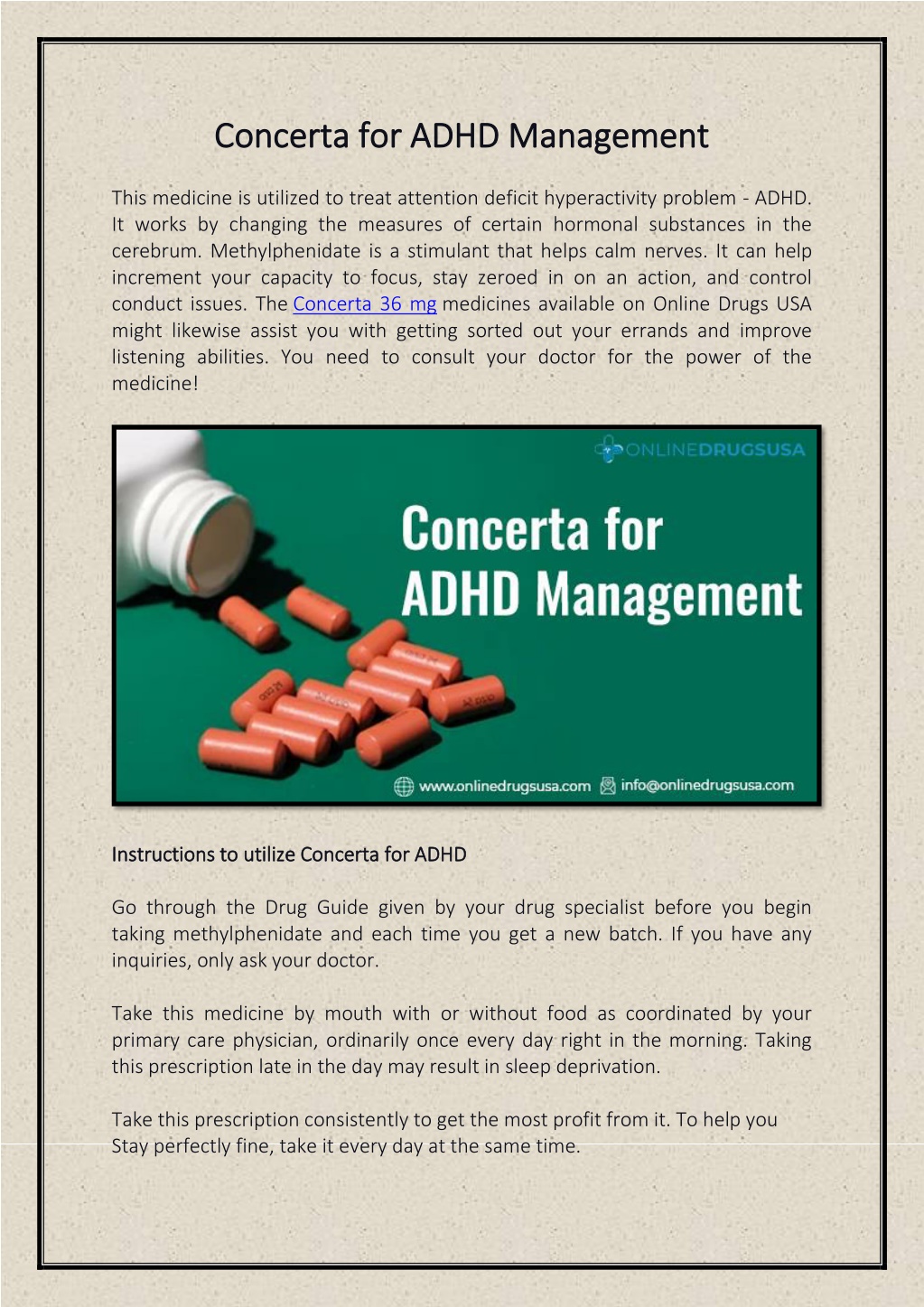 Concerta for ADHD Management

This medicine is utilized to treat attention deficit hyperactivity problem - ADHD. It works by changing the measures of certain hormonal substances in the cerebrum. Methylphenidate is a stimulant that helps calm nerves. It can help increment your capacity to focus, stay zeroed in on an action, and control conduct issues. The Concerta 36 mg medicines available on Online Drugs USA might likewise assist you with getting sorted out your errands and improve listening abilities. You need to consult your doctor for the power of the medicine!

ONLINEDRUGSUSA

Concerta for ADHD Management

www.onlinedrugsusa.com info@onlinedrugsusa.com

Instructions to utilize Concerta for ADHD

Go through the Drug Guide given by your drug specialist before you begin taking methylphenidate and each time you get a new batch. If you have any inquiries, only ask your doctor.

Take this medicine by mouth with or without food as coordinated by your primary care physician, ordinarily once every day right in the morning. Taking this prescription late in the day may result in sleep deprivation.

Take this prescription consistently to get the most profit from it. To help you Stay perfectly fine, take it every day at the same time.